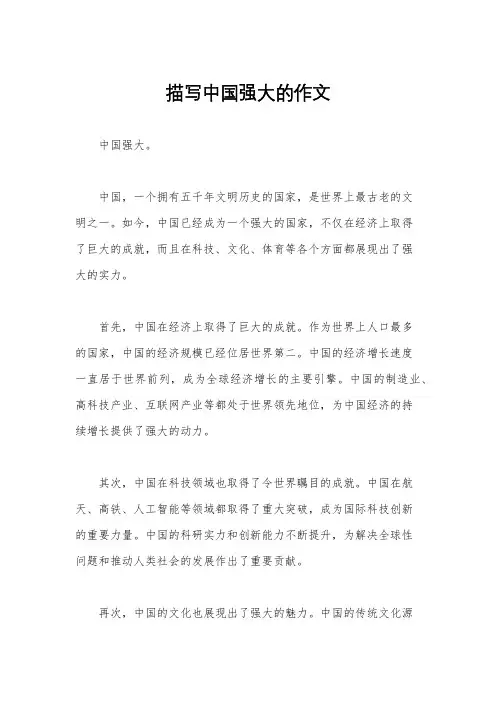 描写中国强大的作文

中国强大。

中国，一个拥有五千年文明历史的国家，是世界上最古老的文明之一。如今，中国已经成为一个强大的国家，不仅在经济上取得了巨大的成就，而且在科技、文化、体育等各个方面都展现出了强大的实力。

首先，中国在经济上取得了巨大的成就。作为世界上人口最多的国家，中国的经济规模已经位居世界第二。中国的经济增长速度一直居于世界前列，成为全球经济增长的主要引擎。中国的制造业、高科技产业、互联网产业等都处于世界领先地位，为中国经济的持续增长提供了强大的动力。

其次，中国在科技领域也取得了令世界瞩目的成就。中国在航天、高铁、人工智能等领域都取得了重大突破，成为国际科技创新的重要力量。中国的科研实力和创新能力不断提升，为解决全球性问题和推动人类社会的发展作出了重要贡献。

再次，中国的文化也展现出了强大的魅力。中国的传统文化源